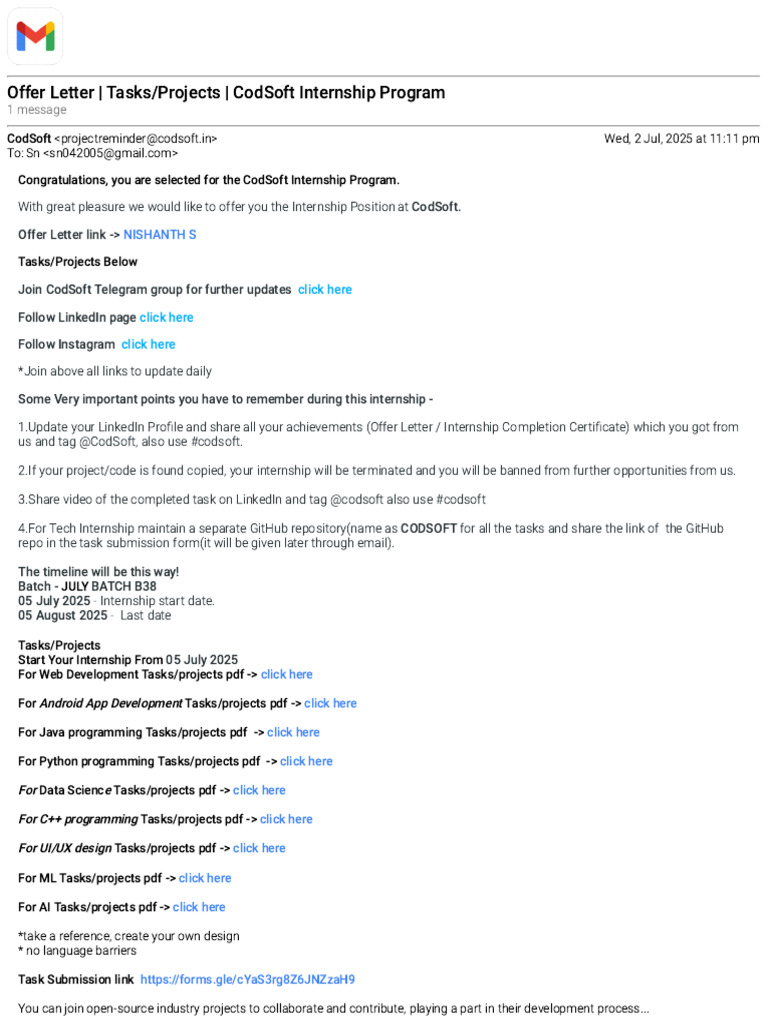 Offer Letter | Tasks/Projects | CodSoft Internship Program
1 message

CodSoft <projectreminder@codsoft.in>
Wed, 2 Jul, 2025 at 11:11 pm
To: Sn <sn042005@gmail.com>

Congratulations, you are selected for the CodSoft Internship Program.

With great pleasure we would like to offer you the Internship Position at CodSoft.

Offer Letter link -> NISHANTH S

Tasks/Projects Below

Join CodSoft Telegram group for further updates click here

Follow LinkedIn page click here

Follow Instagram click here

*Join above all links to update daily

Some Very important points you have to remember during this internship -

1.Update your LinkedIn Profile and share all your achievements (Offer Letter / Internship Completion Certificate) which you got from us and tag @CodSoft, also use #codsoft.

2.If your project/code is found copied, your internship will be terminated and you will be banned from further opportunities from us.

3.Share video of the completed task on LinkedIn and tag @codsoft also use #codsoft

4.For Tech Internship maintain a separate GitHub repository(name as CODSOFT for all the tasks and share the link of the GitHub repo in the task submission form(it will be given later through email).

The timeline will be this way!
Batch - JULY BATCH B38
05 July 2025 - Internship start date.
05 August 2025 - Last date

Tasks/Projects
Start Your Internship From 05 July 2025
For Web Development Tasks/projects pdf -> click here

For Android App Development Tasks/projects pdf -> click here

For Java programming Tasks/projects pdf -> click here

For Python programming Tasks/projects pdf -> click here

For Data Science Tasks/projects pdf -> click here

For C++ programming Tasks/projects pdf -> click here

For UI/UX design Tasks/projects pdf -> click here

For ML Tasks/projects pdf -> click here

For AI Tasks/projects pdf -> click here

*take a reference, create your own design
* no language barriers

Task Submission link https://forms.gle/cYaS3rg8Z6JNZzaH9

You can join open-source industry projects to collaborate and contribute, playing a part in their development process...